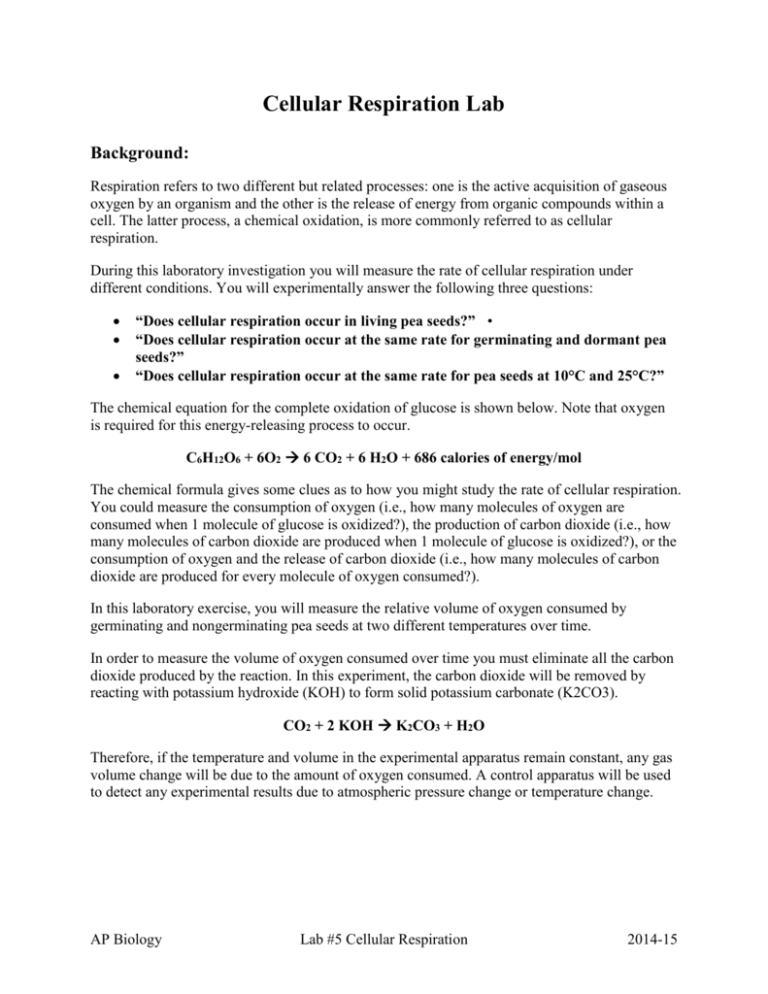 Cellular Respiration Lab

Background:

Respiration refers to two different but related processes: one is the active acquisition of gaseous oxygen by an organism and the other is the release of energy from organic compounds within a cell. The latter process, a chemical oxidation, is more commonly referred to as cellular respiration.

During this laboratory investigation you will measure the rate of cellular respiration under different conditions. You will experimentally answer the following three questions:

• "Does cellular respiration occur in living pea seeds?" •
• "Does cellular respiration occur at the same rate for germinating and dormant pea seeds?"
• "Does cellular respiration occur at the same rate for pea seeds at 10°C and 25°C?"

The chemical equation for the complete oxidation of glucose is shown below. Note that oxygen is required for this energy-releasing process to occur.

$C_6H_{12}O_6 + 6O_2 \rightarrow 6 CO_2 + 6 H_2O$ + 686 calories of energy/mol

The chemical formula gives some clues as to how you might study the rate of cellular respiration. You could measure the consumption of oxygen (i.e., how many molecules of oxygen are consumed when 1 molecule of glucose is oxidized?), the production of carbon dioxide (i.e., how many molecules of carbon dioxide are produced when 1 molecule of glucose is oxidized?), or the consumption of oxygen and the release of carbon dioxide (i.e., how many molecules of carbon dioxide are produced for every molecule of oxygen consumed?).

In this laboratory exercise, you will measure the relative volume of oxygen consumed by germinating and nongerminating pea seeds at two different temperatures over time.

In order to measure the volume of oxygen consumed over time you must eliminate all the carbon dioxide produced by the reaction. In this experiment, the carbon dioxide will be removed by reacting with potassium hydroxide (KOH) to form solid potassium carbonate (K2CO3).

$CO_2 + 2 KOH \rightarrow K_2CO_3 + H_2O$

Therefore, if the temperature and volume in the experimental apparatus remain constant, any gas volume change will be due to the amount of oxygen consumed. A control apparatus will be used to detect any experimental results due to atmospheric pressure change or temperature change.

AP Biology Lab #5 Cellular Respiration 2014-15